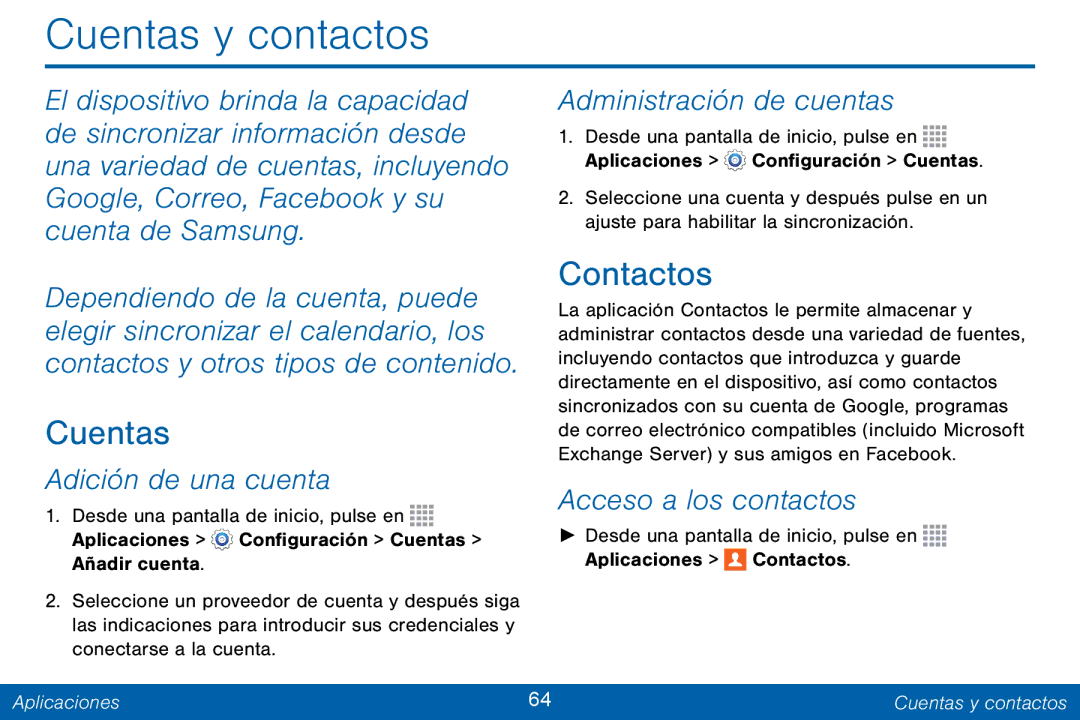 Cuentas y contactos

El dispositivo brinda la capacidad de sincronizar información desde una variedad de cuentas, incluyendo Google, Correo, Facebook y su cuenta de Samsung.

Dependiendo de la cuenta, puede elegir sincronizar el calendario, los contactos y otros tipos de contenido.

Cuentas

Adición de una cuenta

1. Desde una pantalla de inicio, pulse en Aplicaciones > Configuración > Cuentas > Añadir cuenta.

2. Seleccione un proveedor de cuenta y después siga las indicaciones para introducir sus credenciales y conectarse a la cuenta.

Administración de cuentas

1. Desde una pantalla de inicio, pulse en Aplicaciones > Configuración > Cuentas.

2. Seleccione una cuenta y después pulse en un ajuste para habilitar la sincronización.

Contactos

La aplicación Contactos le permite almacenar y administrar contactos desde una variedad de fuentes, incluyendo contactos que introduzca y guarde directamente en el dispositivo, así como contactos sincronizados con su cuenta de Google, programas de correo electrónico compatibles (incluido Microsoft Exchange Server) y sus amigos en Facebook.

Acceso a los contactos

► Desde una pantalla de inicio, pulse en Aplicaciones > Contactos.

Aplicaciones 64 Cuentas y contactos